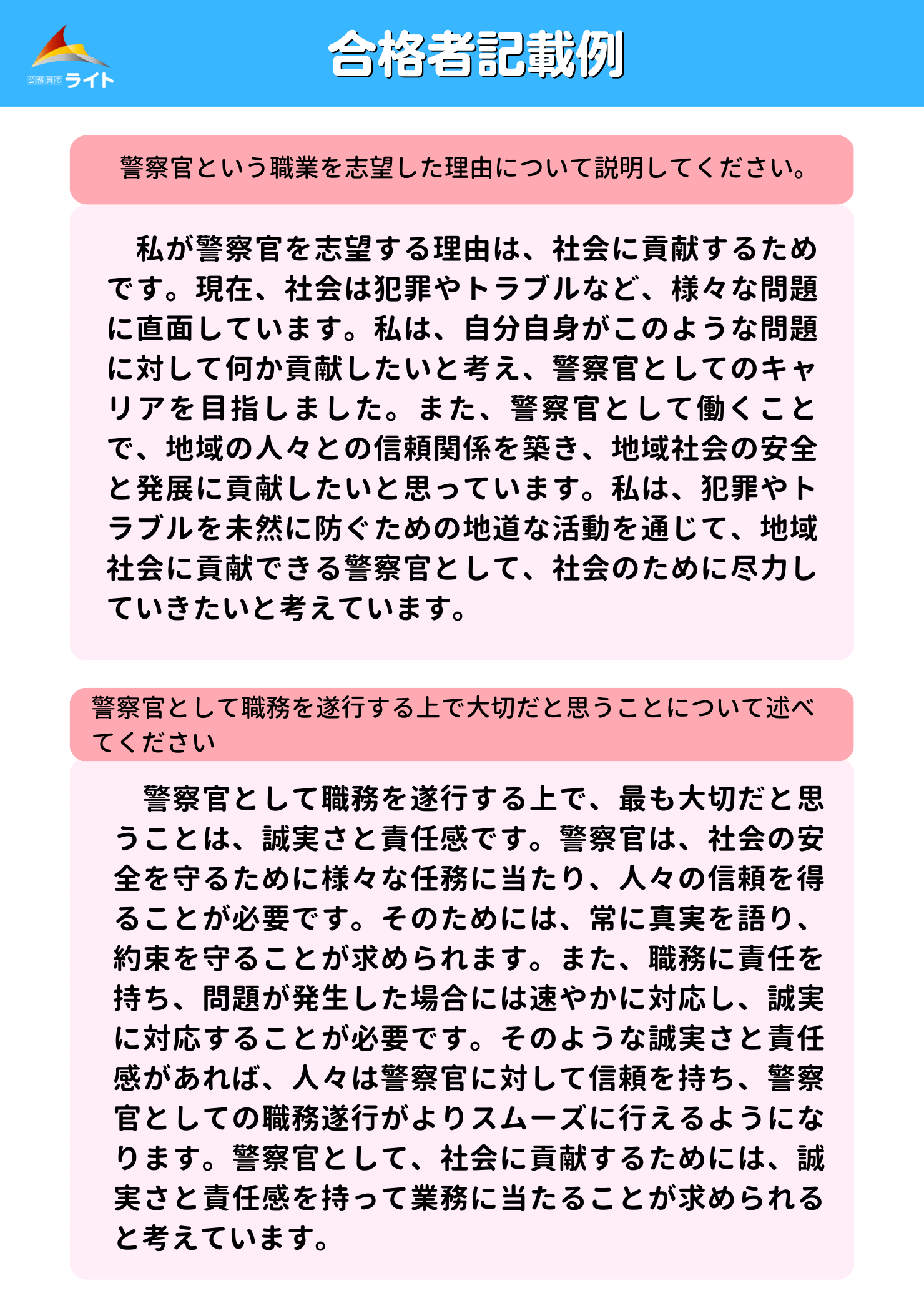 公務員のライト

合格者記載例

警察官という職業を志望した理由について説明してください。

私が警察官を志望する理由は、社会に貢献するためです。現在、社会は犯罪やトラブルなど、様々な問題に直面しています。私は、自分自身がこのような問題に対して何か貢献したいと考え、警察官としてのキャリアを目指しました。また、警察官として働くことで、地域の人々との信頼関係を築き、地域社会の安全と発展に貢献したいと思っています。私は、犯罪やトラブルを未然に防ぐための地道な活動を通じて、地域社会に貢献できる警察官として、社会のために尽力していきたいと考えています。

警察官として職務を遂行する上で大切だと思うことについて述べてください

警察官として職務を遂行する上で、最も大切だと思うことは、誠実さと責任感です。警察官は、社会の安全を守るために様々な任務に当たり、人々の信頼を得ることが必要です。そのためには、常に真実を語り、約束を守ることが求められます。また、職務に責任を持ち、問題が発生した場合には速やかに対応し、誠実に対応することが必要です。そのような誠実さと責任感があれば、人々は警察官に対して信頼を持ち、警察官としての職務遂行がよりスムーズに行えるようになります。警察官として、社会に貢献するためには、誠実さと責任感を持って業務に当たることが求められると考えています。